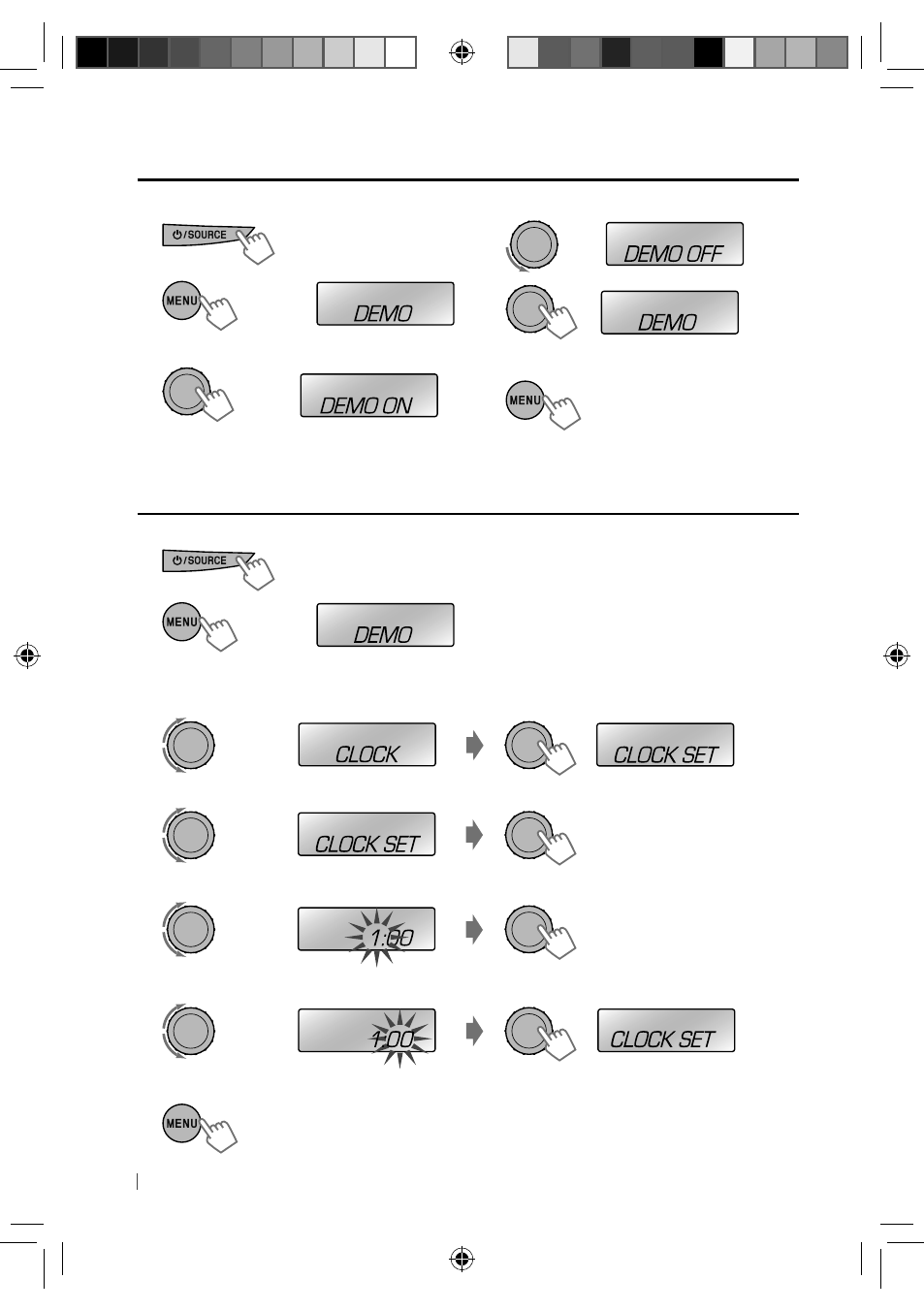 ⏻/SOURCE

MENU

DEMO

DEMO ON

DEMO OFF

DEMO

MENU

⏻/SOURCE

MENU

DEMO

CLOCK

CLOCK SET

CLOCK SET

1:00

1:00

CLOCK SET

MENU